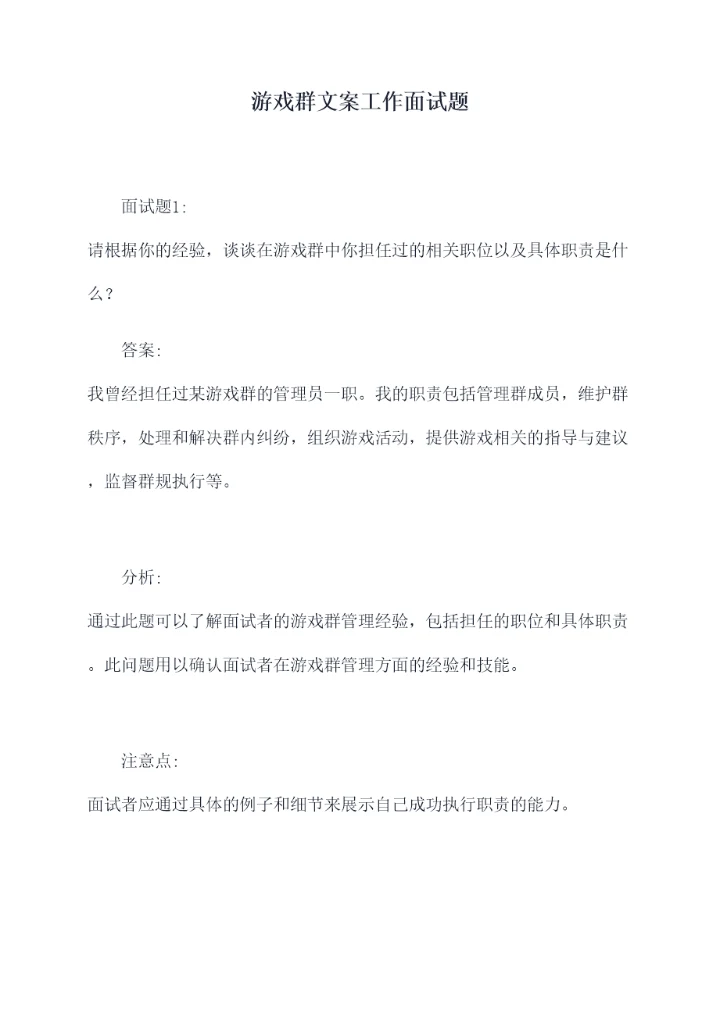 游戏群文案工作面试题

面试题1:

请根据你的经验，谈谈在游戏群中你担任过的相关职位以及具体职责是什么？

答案:

我曾经担任过某游戏群的管理员一职。我的职责包括管理群成员，维护群秩序，处理和解决群内纠纷，组织游戏活动，提供游戏相关的指导与建议，监督群规执行等。

分析:

通过此题可以了解面试者的游戏群管理经验，包括担任的职位和具体职责。此问题用以确认面试者在游戏群管理方面的经验和技能。

注意点:

面试者应通过具体的例子和细节来展示自己成功执行职责的能力。